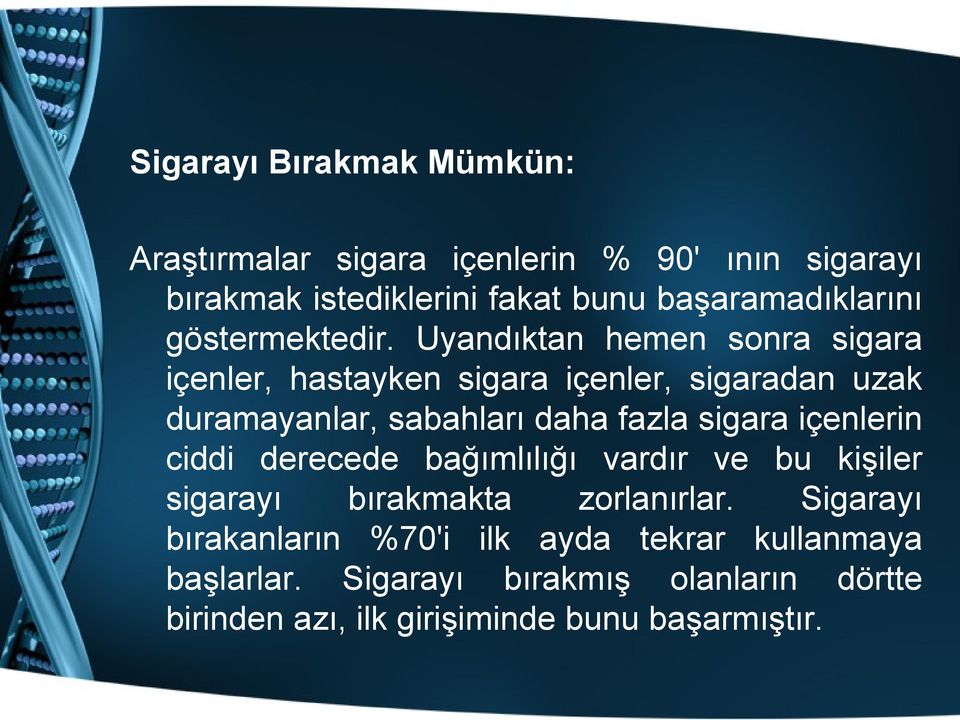 Sigarayı Bırakmak Mümkün:

Araştırmalar sigara içenlerin % 90' ının sigarayı bırakmak istediklerini fakat bunu başaramadıklarını göstermektedir. Uyandıktan hemen sonra sigara içenler, hastayken sigara içenler, sigaradan uzak duramayanlar, sabahları daha fazla sigara içenlerin ciddi derecede bağımlılığı vardır ve bu kişiler sigarayı bırakmakta zorlanırlar. Sigarayı bırakanların %70'i ilk ayda tekrar kullanmaya başlarlar. Sigarayı bırakmış olanların dörtte birinden azı, ilk girişiminde bunu başarmıştır.